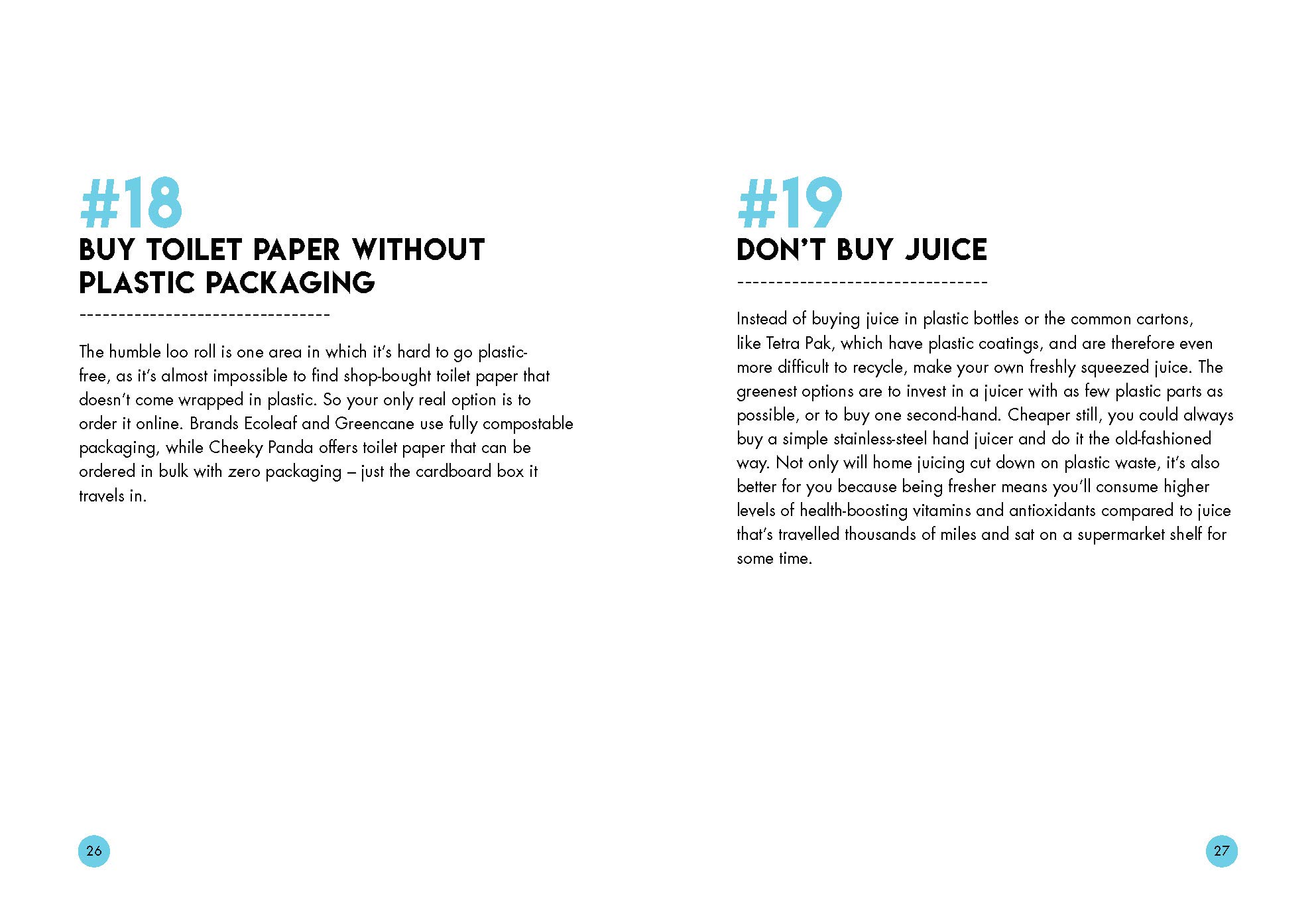 #18
BUY TOILET PAPER WITHOUT PLASTIC PACKAGING

The humble loo roll is one area in which it's hard to go plastic-free, as it's almost impossible to find shop-bought toilet paper that doesn't come wrapped in plastic. So your only real option is to order it online. Brands Ecoleaf and Greencane use fully compostable packaging, while Cheeky Panda offers toilet paper that can be ordered in bulk with zero packaging – just the cardboard box it travels in.

26

#19
DON'T BUY JUICE

Instead of buying juice in plastic bottles or the common cartons, like Tetra Pak, which have plastic coatings, and are therefore even more difficult to recycle, make your own freshly squeezed juice. The greenest options are to invest in a juicer with as few plastic parts as possible, or to buy one second-hand. Cheaper still, you could always buy a simple stainless-steel hand juicer and do it the old-fashioned way. Not only will home juicing cut down on plastic waste, it's also better for you because being fresher means you'll consume higher levels of health-boosting vitamins and antioxidants compared to juice that's travelled thousands of miles and sat on a supermarket shelf for some time.

27